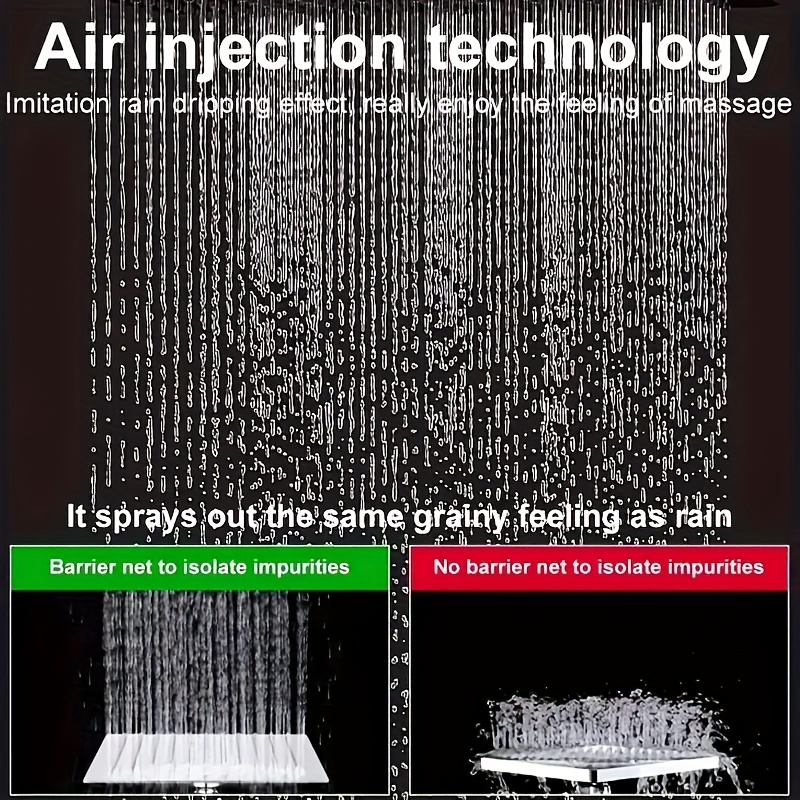 Air injection technology

Imitation rain dripping effect, really enjoy the feeling of massage

It sprays out the same grainy feeling as rain

Barrier net to isolate impurities

No barrier net to isolate impurities